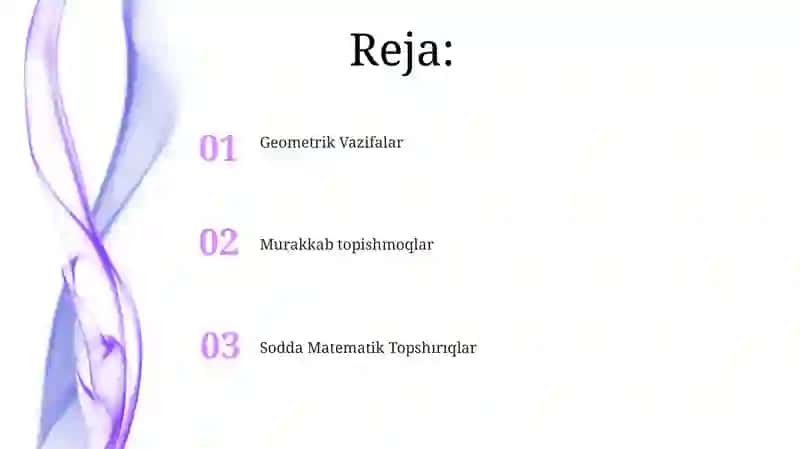 Reja:

01 Geometrik Vazifalar

02 Murakkab topishmoqlar

03 Sodda Matematik Topshırıqlar